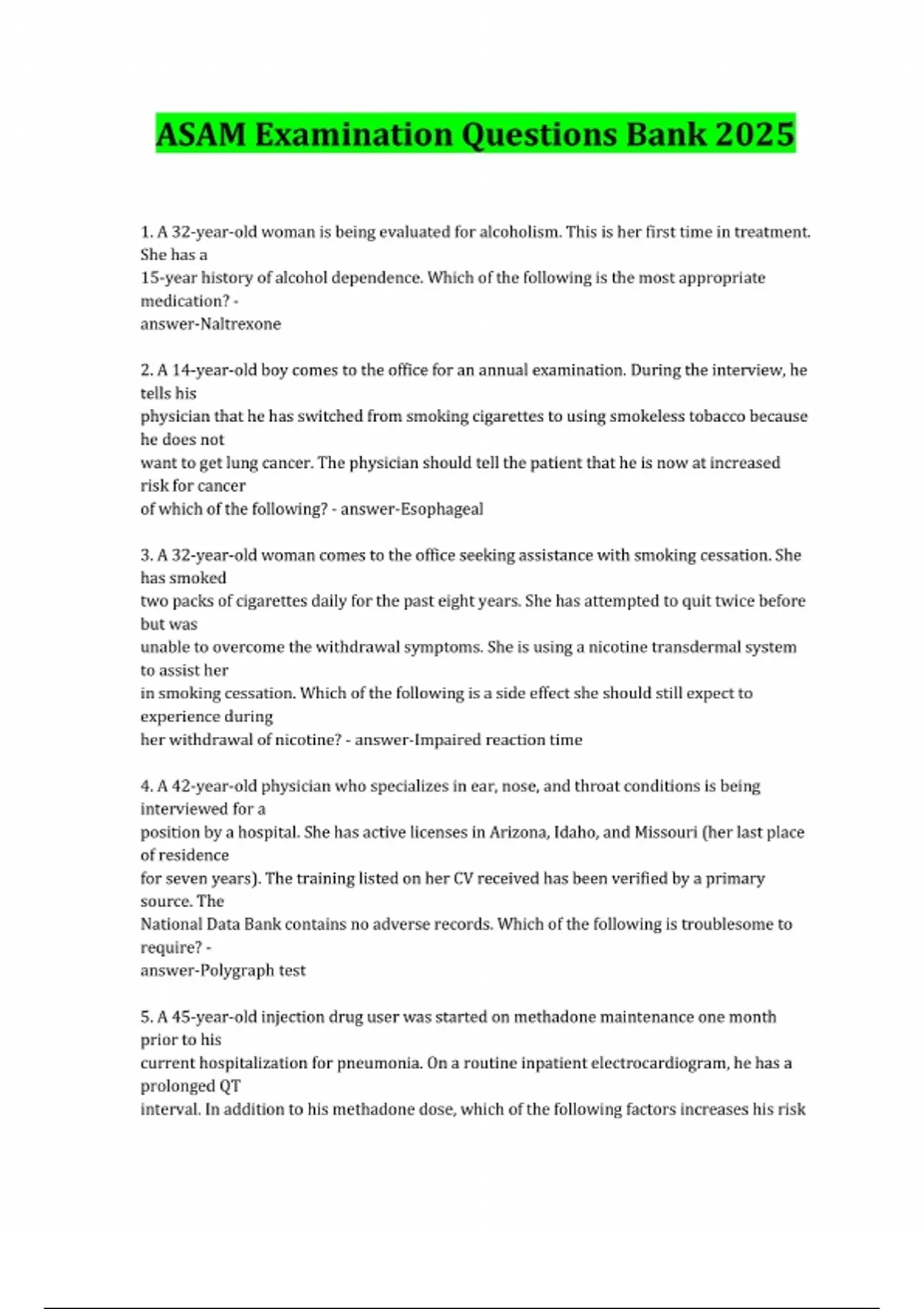 ASAM Examination Questions Bank 2025

1. A 32-year-old woman is being evaluated for alcoholism. This is her first time in treatment. She has a 15-year history of alcohol dependence. Which of the following is the most appropriate medication? - answer-Naltrexone

2. A 14-year-old boy comes to the office for an annual examination. During the interview, he tells his physician that he has switched from smoking cigarettes to using smokeless tobacco because he does not want to get lung cancer. The physician should tell the patient that he is now at increased risk for cancer of which of the following? - answer-Esophageal

3. A 32-year-old woman comes to the office seeking assistance with smoking cessation. She has smoked two packs of cigarettes daily for the past eight years. She has attempted to quit twice before but was unable to overcome the withdrawal symptoms. She is using a nicotine transdermal system to assist her in smoking cessation. Which of the following is a side effect she should still expect to experience during her withdrawal of nicotine? - answer-Impaired reaction time

4. A 42-year-old physician who specializes in ear, nose, and throat conditions is being interviewed for a position by a hospital. She has active licenses in Arizona, Idaho, and Missouri (her last place of residence for seven years). The training listed on her CV received has been verified by a primary source. The National Data Bank contains no adverse records. Which of the following is troublesome to require? - answer-Polygraph test

5. A 45-year-old injection drug user was started on methadone maintenance one month prior to his current hospitalization for pneumonia. On a routine inpatient electrocardiogram, he has a prolonged QT interval. In addition to his methadone dose, which of the following factors increases his risk